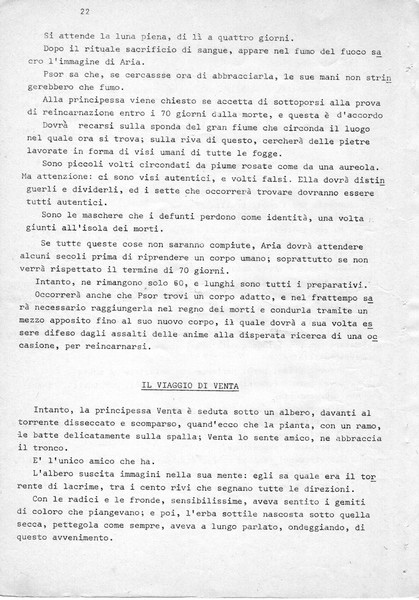 22

Si attende la luna piena, di lì a quattro giorni.

Dopo il rituale sacrificio di sangue, appare nel fumo del fuoco sacro l'immagine di Aria.

Psor sa che, se cercasse ora di abbracciarla, le sue mani non stringerebbero che fumo.

Alla principessa viene chiesto se accetta di sottoporsi alla prova di reincarnazione entro i 70 giorni dalla morte, e questa è d'accordo

Dovrà recarsi sulla sponda del gran fiume che circonda il luogo nel quale ora si trova; sulla riva di questo, cercherà delle pietre lavorate in forma di visi umani di tutte le fogge.

Sono piccoli volti circondati da piume rosate come da una aureola. Ma attenzione: ci sono visi autentici, e volti falsi. Ella dovrà distinguerli e dividerli, ed i sette che occorrerà trovare dovranno essere tutti autentici.

Sono le maschere che i defunti perdono come identità, una volta giunti all'isola dei morti.

Se tutte queste cose non saranno compiute, Aria dovrà attendere alcuni secoli prima di riprendere un corpo umano; soprattutto se non verrà rispettato il termine di 70 giorni.

Intanto, ne rimangono solo 60, e lunghi sono tutti i preparativi.

Occorrerà anche che Psor trovi un corpo adatto, e nel frattempo sarà necessario raggiungerla nel regno dei morti e condurla tramite un mezzo apposito fino al suo nuovo corpo, il quale dovrà a sua volta essere difeso dagli assalti delle anime alla disperata ricerca di una occasione, per reincarnarsi.

IL VIAGGIO DI VENTA

Intanto, la principessa Venta è seduta sotto un albero, davanti al torrente disseccato e scomparso, quand'ecco che la pianta, con un ramo, le batte delicatamente sulla spalla; Venta lo sente amico, ne abbraccia il tronco.

E' l'unico amico che ha.

L'albero suscita immagini nella sua mente: egli sa quale era il torrente di lacrime, tra i cento rivi che segnano tutte le direzioni.

Con le radici e le fronde, sensibilissime, aveva sentito i gemiti di coloro che piangevano; e poi, l'erba sottile nascosta sotto quella secca, pettegola come sempre, aveva a lungo parlato, ondeggiando, di questo avvenimento.